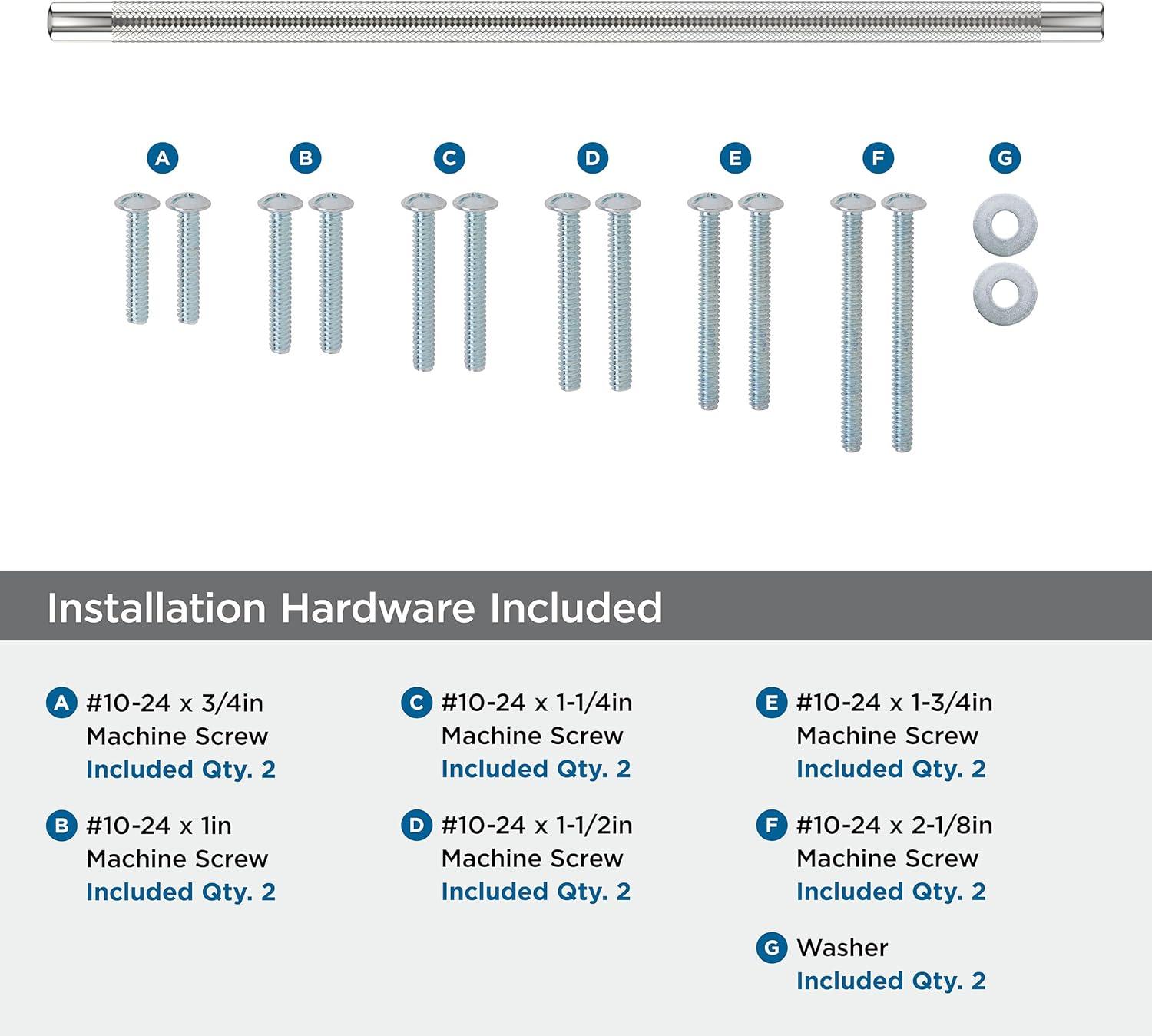 A B C D E F G

Installation Hardware Included

A #10-24 x 3/4in Machine Screw Included Qty. 2

B #10-24 x 1in Machine Screw Included Qty. 2

C #10-24 x 1-1/4in Machine Screw Included Qty. 2

D #10-24 x 1-1/2in Machine Screw Included Qty. 2

E #10-24 x 1-3/4in Machine Screw Included Qty. 2

F #10-24 x 2-1/8in Machine Screw Included Qty. 2

G Washer Included Qty. 2